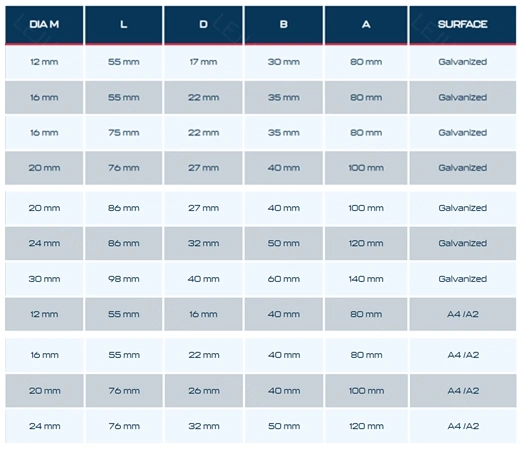 | DIA M | L | D | B | A | SURFACE |
|---|---|---|---|---|---|
| 12 mm | 55 mm | 17 mm | 30 mm | 80 mm | Galvanized |
| 16 mm | 55 mm | 22 mm | 35 mm | 80 mm | Galvanized |
| 16 mm | 75 mm | 22 mm | 35 mm | 80 mm | Galvanized |
| 20 mm | 76 mm | 27 mm | 40 mm | 100 mm | Galvanized |
| 20 mm | 86 mm | 27 mm | 40 mm | 100 mm | Galvanized |
| 24 mm | 86 mm | 32 mm | 50 mm | 120 mm | Galvanized |
| 30 mm | 98 mm | 40 mm | 60 mm | 140 mm | Galvanized |
| 12 mm | 55 mm | 16 mm | 40 mm | 80 mm | A4 /A2 |
| 16 mm | 55 mm | 22 mm | 40 mm | 80 mm | A4 /A2 |
| 20 mm | 76 mm | 26 mm | 40 mm | 100 mm | A4 /A2 |
| 24 mm | 76 mm | 32 mm | 50 mm | 120 mm | A4 /A2 |